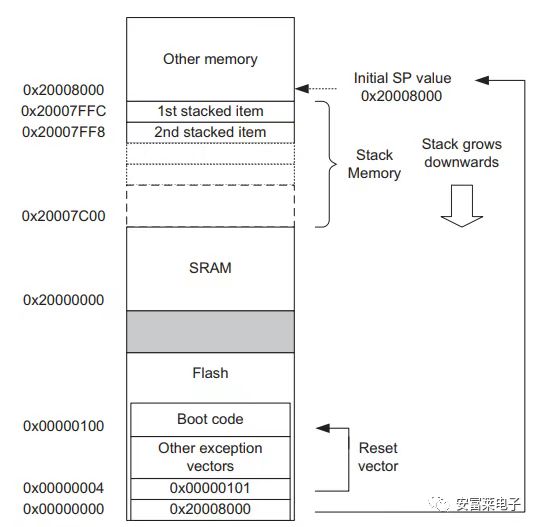 Other memory

0x20008000

Initial SP value
0x20008000

0x20007FFC
1st stacked item

0x20007FF8
2nd stacked item

Stack Memory

Stack grows downwards

0x20007C00

SRAM

0x20000000

Flash

Boot code
0x00000100

Other exception vectors

Reset vector

0x00000004
0x00000101

0x00000000
0x20008000

安富莱电子